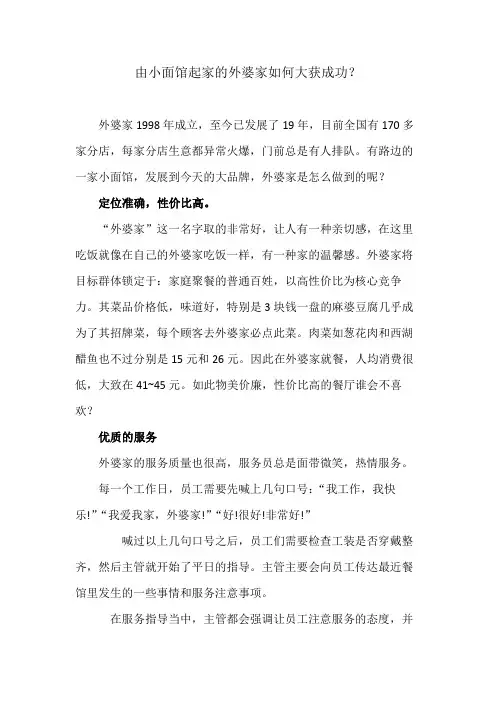 由小面馆起家的外婆家如何大获成功？

外婆家 1998 年成立，至今已发展了 19 年，目前全国有 170 多家分店，每家分店生意都异常火爆，门前总是有人排队。有路边的一家小面馆，发展到今天的大品牌，外婆家是怎么做到的呢？

定位准确，性价比高。

“外婆家”这一名字取的非常好，让人有一种亲切感，在这里吃饭就像在自己的外婆家吃饭一样，有一种家的温馨感。外婆家将目标群体锁定于：家庭聚餐的普通百姓，以高性价比为核心竞争力。其菜品价格低，味道好，特别是 3 块钱一盘的麻婆豆腐几乎成为了其招牌菜，每个顾客去外婆家必点此菜。肉菜如葱花肉和西湖醋鱼也不过分别是 15 元和 26 元。因此在外婆家就餐，人均消费很低，大致在 41~45 元。如此物美价廉，性价比高的餐厅谁会不喜欢？

优质的服务

外婆家的服务质量也很高，服务员总是面带微笑，热情服务。

每一个工作日，员工需要先喊上几句口号：“我工作，我快乐!”“我爱我家，外婆家!”“好!很好!非常好!”

喊过以上几句口号之后，员工们需要检查工装是否穿戴整齐，然后主管就开始了平日的指导。主管主要会向员工传达最近餐馆里发生的一些事情和服务注意事项。

在服务指导当中，主管都会强调让员工注意服务的态度，并